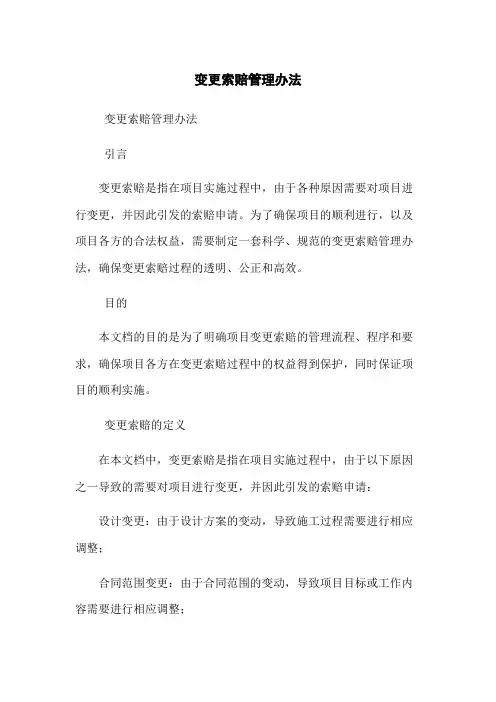 变更索赔管理办法

变更索赔管理办法

引言

变更索赔是指在项目实施过程中，由于各种原因需要对项目进行变更，并因此引发的索赔申请。为了确保项目的顺利进行，以及项目各方的合法权益，需要制定一套科学、规范的变更索赔管理办法，确保变更索赔过程的透明、公正和高效。

目的

本文档的目的是为了明确项目变更索赔的管理流程、程序和要求，确保项目各方在变更索赔过程中的权益得到保护，同时保证项目的顺利实施。

变更索赔的定义

在本文档中，变更索赔是指在项目实施过程中，由于以下原因之一导致的需要对项目进行变更，并因此引发的索赔申请：

设计变更：由于设计方案的变动，导致施工过程需要进行相应调整；

合同范围变更：由于合同范围的变动，导致项目目标或工作内容需要进行相应调整；